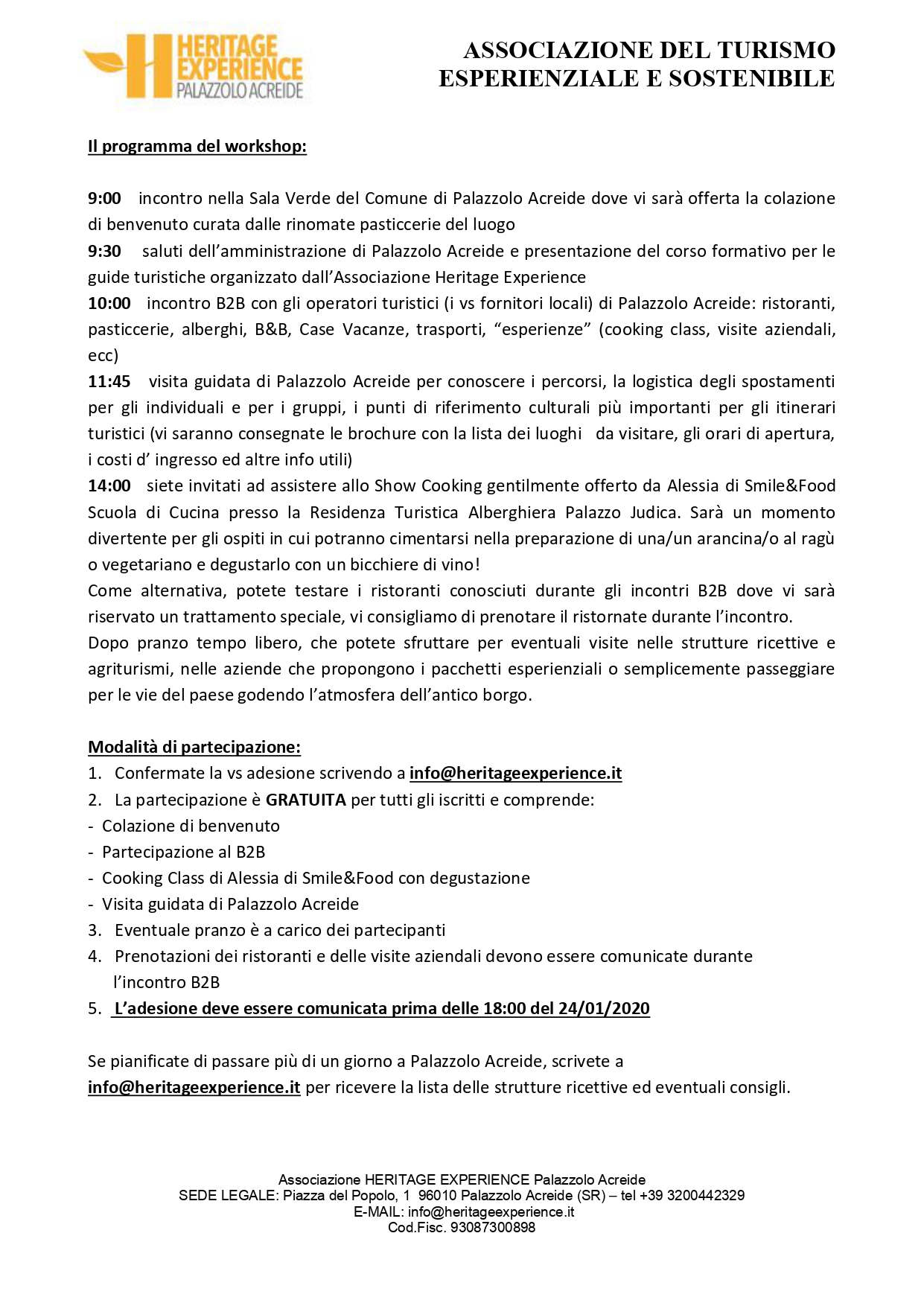 HERITAGE EXPERIENCE PALAZZOLO ACREIDE

ASSOCIAZIONE DEL TURISMO ESPERIENZIALE E SOSTENIBILE

Il programma del workshop:

9:00 incontro nella Sala Verde del Comune di Palazzolo Acreide dove vi sarà offerta la colazione di benvenuto curata dalle rinomate pasticcerie del luogo
9:30 saluti dell'amministrazione di Palazzolo Acreide e presentazione del corso formativo per le guide turistiche organizzato dall'Associazione Heritage Experience
10:00 incontro B2B con gli operatori turistici (i vs fornitori locali) di Palazzolo Acreide: ristoranti, pasticcerie, alberghi, B&B, Case Vacanze, trasporti, "esperienze" (cooking class, visite aziendali, ecc)
11:45 visita guidata di Palazzolo Acreide per conoscere i percorsi, la logistica degli spostamenti per gli individuali e per i gruppi, i punti di riferimento culturali più importanti per gli itinerari turistici (vi saranno consegnate le brochure con la lista dei luoghi da visitare, gli orari di apertura, i costi d' ingresso ed altre info utili)
14:00 siete invitati ad assistere allo Show Cooking gentilmente offerto da Alessia di Smile&Food Scuola di Cucina presso la Residenza Turistica Alberghiera Palazzo Judica. Sarà un momento divertente per gli ospiti in cui potranno cimentarsi nella preparazione di una/un arancina/o al ragù o vegetariano e degustarlo con un bicchiere di vino!
Come alternativa, potete testare i ristoranti conosciuti durante gli incontri B2B dove vi sarà riservato un trattamento speciale, vi consigliamo di prenotare il ristornate durante l'incontro.
Dopo pranzo tempo libero, che potete sfruttare per eventuali visite nelle strutture ricettive e agriturismi, nelle aziende che propongono i pacchetti esperienziali o semplicemente passeggiare per le vie del paese godendo l'atmosfera dell'antico borgo.

Modalità di partecipazione:
1. Confermate la vs adesione scrivendo a info@heritageexperience.it
2. La partecipazione è GRATUITA per tutti gli iscritti e comprende:
- Colazione di benvenuto
- Partecipazione al B2B
- Cooking Class di Alessia di Smile&Food con degustazione
- Visita guidata di Palazzolo Acreide
3. Eventuale pranzo è a carico dei partecipanti
4. Prenotazioni dei ristoranti e delle visite aziendali devono essere comunicate durante l'incontro B2B
5. L'adesione deve essere comunicata prima delle 18:00 del 24/01/2020

Se pianificate di passare più di un giorno a Palazzolo Acreide, scrivete a info@heritageexperience.it per ricevere la lista delle strutture ricettive ed eventuali consigli.

Associazione HERITAGE EXPERIENCE Palazzolo Acreide
SEDE LEGALE: Piazza del Popolo, 1 96010 Palazzolo Acreide (SR) – tel +39 3200442329
E-MAIL: info@heritageexperience.it
Cod.Fisc. 93087300898